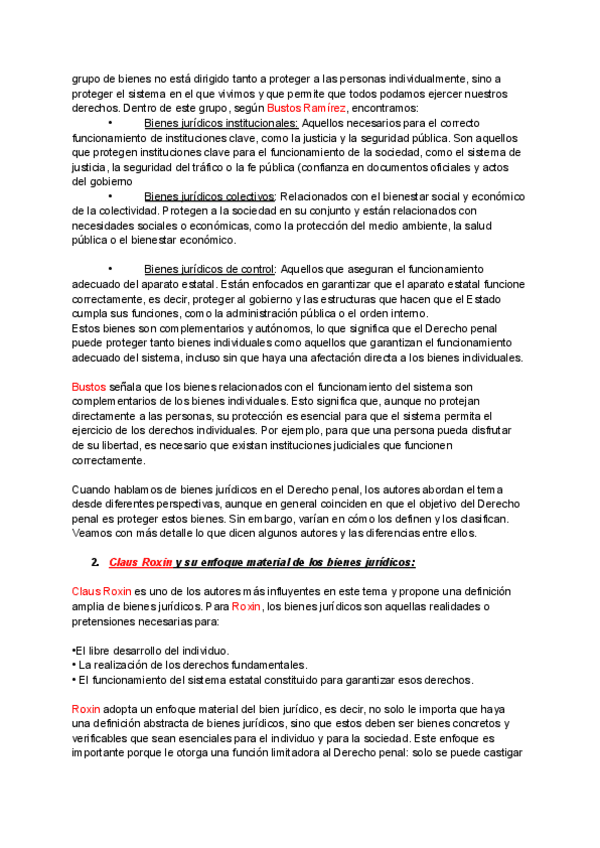 grupo de bienes no está dirigido tanto a proteger a las personas individualmente, sino a proteger el sistema en el que vivimos y que permite que todos podamos ejercer nuestros derechos. Dentro de este grupo, según Bustos Ramírez, encontramos:

• Bienes jurídicos institucionales: Aquellos necesarios para el correcto funcionamiento de instituciones clave, como la justicia y la seguridad pública. Son aquellos que protegen instituciones clave para el funcionamiento de la sociedad, como el sistema de justicia, la seguridad del tráfico o la fe pública (confianza en documentos oficiales y actos del gobierno

• Bienes jurídicos colectivos: Relacionados con el bienestar social y económico de la colectividad. Protegen a la sociedad en su conjunto y están relacionados con necesidades sociales o económicas, como la protección del medio ambiente, la salud pública o el bienestar económico.

• Bienes jurídicos de control: Aquellos que aseguran el funcionamiento adecuado del aparato estatal. Están enfocados en garantizar que el aparato estatal funcione correctamente, es decir, proteger al gobierno y las estructuras que hacen que el Estado cumpla sus funciones, como la administración pública o el orden interno.
Estos bienes son complementarios y autónomos, lo que significa que el Derecho penal puede proteger tanto bienes individuales como aquellos que garantizan el funcionamiento adecuado del sistema, incluso sin que haya una afectación directa a los bienes individuales.

Bustos señala que los bienes relacionados con el funcionamiento del sistema son complementarios de los bienes individuales. Esto significa que, aunque no protejan directamente a las personas, su protección es esencial para que el sistema permita el ejercicio de los derechos individuales. Por ejemplo, para que una persona pueda disfrutar de su libertad, es necesario que existan instituciones judiciales que funcionen correctamente.

Cuando hablamos de bienes jurídicos en el Derecho penal, los autores abordan el tema desde diferentes perspectivas, aunque en general coinciden en que el objetivo del Derecho penal es proteger estos bienes. Sin embargo, varían en cómo los definen y los clasifican. Veamos con más detalle lo que dicen algunos autores y las diferencias entre ellos.

2. Claus Roxin y su enfoque material de los bienes jurídicos:

Claus Roxin es uno de los autores más influyentes en este tema y propone una definición amplia de bienes jurídicos. Para Roxin, los bienes jurídicos son aquellas realidades o pretensiones necesarias para:

•El libre desarrollo del individuo.
• La realización de los derechos fundamentales.
• El funcionamiento del sistema estatal constituido para garantizar esos derechos.

Roxin adopta un enfoque material del bien jurídico, es decir, no solo le importa que haya una definición abstracta de bienes jurídicos, sino que estos deben ser bienes concretos y verificables que sean esenciales para el individuo y para la sociedad. Este enfoque es importante porque le otorga una función limitadora al Derecho penal: solo se puede castigar